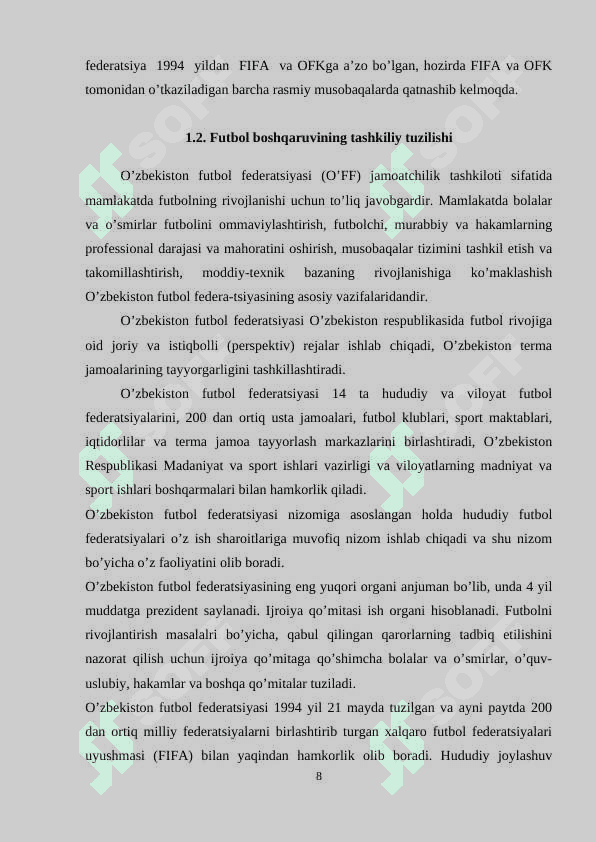 federatsiya 1994 yildan FIFA va OFKga a'zo bo'lgan, hozirda FIFA va OFK tomonidan o'tkaziladigan barcha rasmiy musobaqalarda qatnashib kelmoqda.

1.2. Futbol boshqaruvining tashkiliy tuzilishi

O'zbekiston futbol federatsiyasi (O'FF) jamoatchilik tashkiloti sifatida mamlakatda futbolning rivojlanishi uchun to'liq javobgardir. Mamlakatda bolalar va o'smirlar futbolini ommaviylashtirish, futbolchi, murabbiy va hakamlarning professional darajasi va mahoratini oshirish, musobaqalar tizimini tashkil etish va takomillashtirish, moddiy-texnik bazaning rivojlanishiga ko'maklashish O'zbekiston futbol federa-tsiyasining asosiy vazifalaridandir.

O'zbekiston futbol federatsiyasi O'zbekiston respublikasida futbol rivojiga oid joriy va istiqbolli (perspektiv) rejalar ishlab chiqadi, O'zbekiston terma jamoalarining tayyorgarligini tashkillashtiradi.

O'zbekiston futbol federatsiyasi 14 ta hududiy va viloyat futbol federatsiyalarini, 200 dan ortiq usta jamoalari, futbol klublari, sport maktablari, iqtidorlilar va terma jamoa tayyorlash markazlarini birlashtiradi, O'zbekiston Respublikasi Madaniyat va sport ishlari vazirligi va viloyatlarning madniyat va sport ishlari boshqarmalari bilan hamkorlik qiladi.

O'zbekiston futbol federatsiyasi nizomiga asoslangan holda hududiy futbol federatsiyalari o'z ish sharoitlariga muvofiq nizom ishlab chiqadi va shu nizom bo'yicha o'z faoliyatini olib boradi.

O'zbekiston futbol federatsiyasining eng yuqori organi anjuman bo'lib, unda 4 yil muddatga prezident saylanadi. Ijroiya qo'mitasi ish organi hisoblanadi. Futbolni rivojlantirish masalalri bo'yicha, qabul qilingan qarorlarning tadbiq etilishini nazorat qilish uchun ijroiya qo'mitaga qo'shimcha bolalar va o'smirlar, o'quv-uslubiy, hakamlar va boshqa qo'mitalar tuziladi.

O'zbekiston futbol federatsiyasi 1994 yil 21 mayda tuzilgan va ayni paytda 200 dan ortiq milliy federatsiyalarni birlashtirib turgan xalqaro futbol federatsiyalari uyushmasi (FIFA) bilan yaqindan hamkorlik olib boradi. Hududiy joylashuv

8